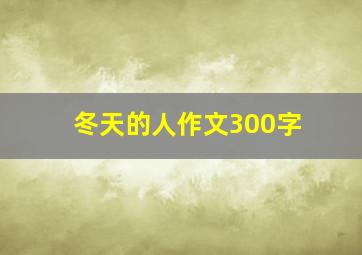 冬天的人作文300字